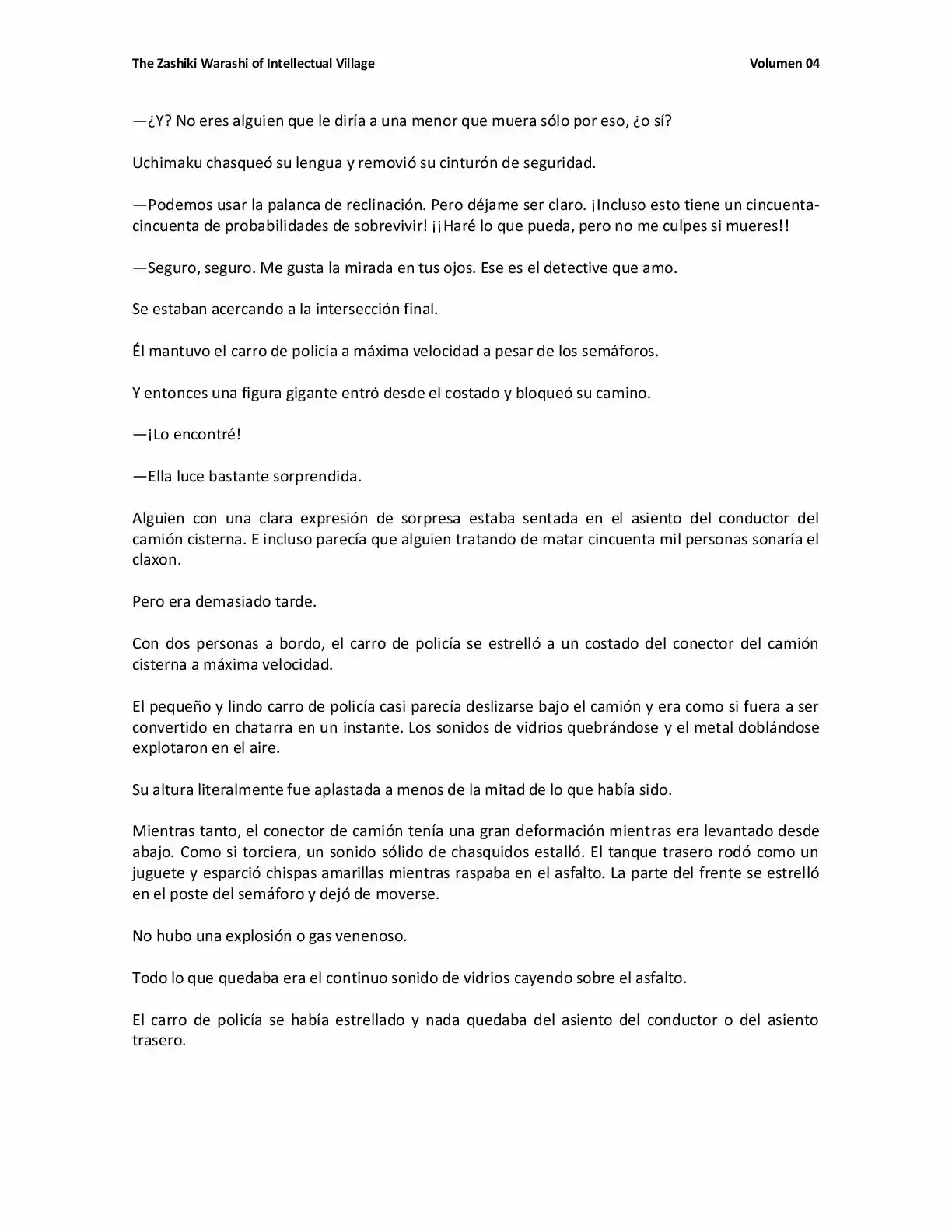 The Zashiki Warashi of Intellectual Village Volumen 04

—¿Y? No eres alguien que le diría a una menor que muera sólo por eso, ¿o sí?

Uchimaku chasqueó su lengua y removió su cinturón de seguridad.

—Podemos usar la palanca de reclinación. Pero déjame ser claro. ¡Incluso esto tiene un cincuenta-cincuenta de probabilidades de sobrevivir! ¡¡Haré lo que pueda, pero no me culpes si mueres!!

—Seguro, seguro. Me gusta la mirada en tus ojos. Ese es el detective que amo.

Se estaban acercando a la intersección final.

Él mantuvo el carro de policía a máxima velocidad a pesar de los semáforos.

Y entonces una figura gigante entró desde el costado y bloqueó su camino.

—¡Lo encontré!

—Ella luce bastante sorprendida.

Alguien con una clara expresión de sorpresa estaba sentada en el asiento del conductor del camión cisterna. E incluso parecía que alguien tratando de matar cincuenta mil personas sonaría el claxon.

Pero era demasiado tarde.

Con dos personas a bordo, el carro de policía se estrelló a un costado del conector del camión cisterna a máxima velocidad.

El pequeño y lindo carro de policía casi parecía deslizarse bajo el camión y era como si fuera a ser convertido en chatarra en un instante. Los sonidos de vidrios quebrándose y el metal doblándose explotaron en el aire.

Su altura literalmente fue aplastada a menos de la mitad de lo que había sido.

Mientras tanto, el conector de camión tenía una gran deformación mientras era levantado desde abajo. Como si torciera, un sonido sólido de chasquidos estalló. El tanque trasero rodó como un juguete y esparció chispas amarillas mientras raspaba en el asfalto. La parte del frente se estrelló en el poste del semáforo y dejó de moverse.

No hubo una explosión o gas venenoso.

Todo lo que quedaba era el continuo sonido de vidrios cayendo sobre el asfalto.

El carro de policía se había estrellado y nada quedaba del asiento del conductor o del asiento trasero.